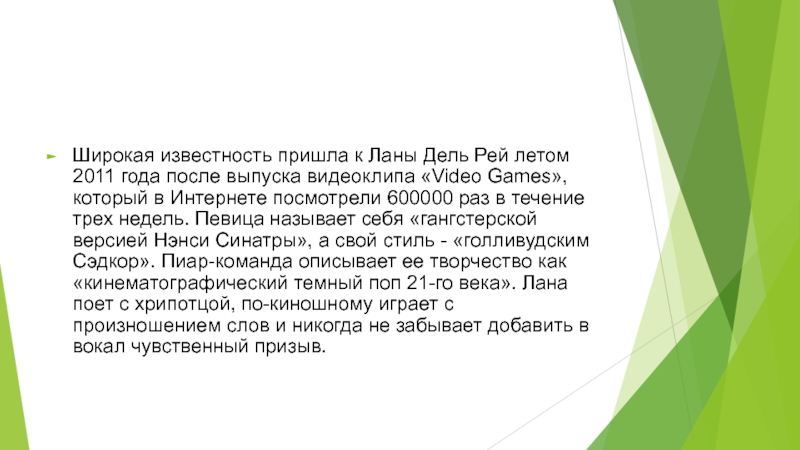 Широкая известность пришла к Ланы Дель Рей летом 2011 года после выпуска видеоклипа «Video Games», который в Интернете посмотрели 600000 раз в течение трех недель. Певица называет себя «гангстерской версией Нэнси Синатры», а свой стиль - «голливудским Сэдкор». Пиар-команда описывает ее творчество как «кинематографический темный поп 21-го века». Лана поет с хрипотцой, по-киношному играет с произношением слов и никогда не забывает добавить в вокал чувственный призыв.